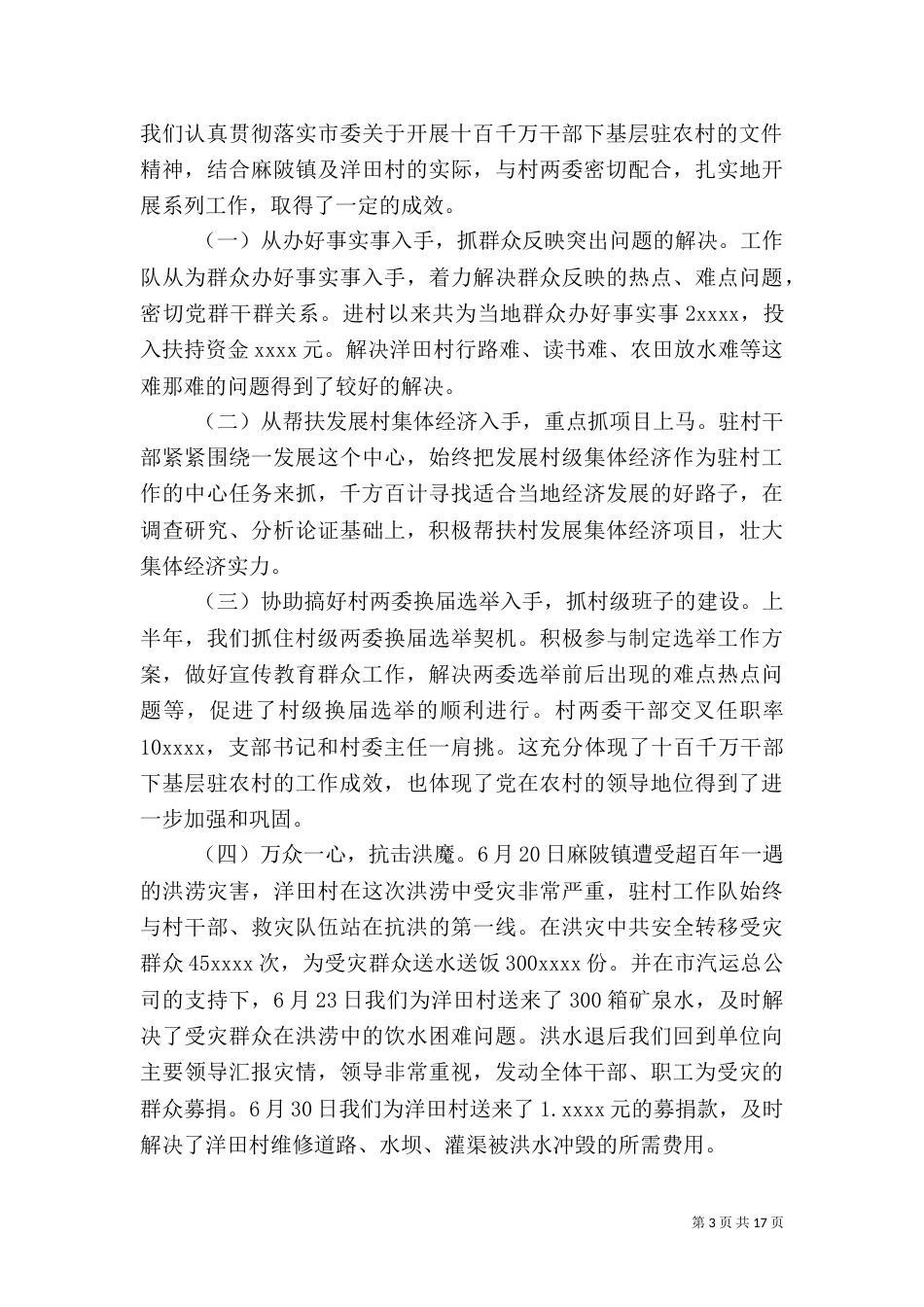 我们认真贯彻落实市委关于开展十百千万干部下基层驻农村的文件精神，结合麻陂镇及洋田村的实际，与村两委密切配合，扎实地开展系列工作，取得了一定的成效。

（一）从办好事实事入手，抓群众反映突出问题的解决。工作队从为群众办好事实事入手，着力解决群众反映的热点、难点问题，密切党群干群关系。进村以来共为当地群众办好事实事 2xxxx，投入扶持资金 xxxx 元。解决洋田村行路难、读书难、农田放水难等这难那难的问题得到了较好的解决。

（二）从帮扶发展村集体经济入手，重点抓项目上马。驻村干部紧紧围绕一发展这个中心，始终把发展村级集体经济作为驻村工作的中心任务来抓，千方百计寻找适合当地经济发展的好路子，在调查研究、分析论证基础上，积极帮扶村发展集体经济项目，壮大集体经济实力。

（三）协助搞好村两委换届选举入手，抓村级班子的建设。上半年，我们抓住村级两委换届选举契机。积极参与制定选举工作方案，做好宣传教育群众工作，解决两委选举前后出现的难点热点问题等，促进了村级换届选举的顺利进行。村两委干部交叉任职率 10xxxx，支部书记和村委主任一肩挑。这充分体现了十百千万干部下基层驻农村的工作成效，也体现了党在农村的领导地位得到了进一步加强和巩固。

（四）万众一心，抗击洪魔。6 月 20 日麻陂镇遭受超百年一遇的洪涝灾害，洋田村在这次洪涝中受灾非常严重，驻村工作队始终与村干部、救灾队伍站在抗洪的第一线。在洪灾中共安全转移受灾群众 45xxxx 次，为受灾群众送水送饭 300xxxx 份。并在市汽运总公司的支持下，6 月 23 日我们为洋田村送来了 300 箱矿泉水，及时解决了受灾群众在洪涝中的饮水困难问题。洪水退后我们回到单位向主要领导汇报灾情，领导非常重视，发动全体干部、职工为受灾的群众募捐。6 月 30 日我们为洋田村送来了 1.xxxx 元的募捐款，及时解决了洋田村维修道路、水坝、灌渠被洪水冲毁的所需费用。

第 3 页 共 17 页